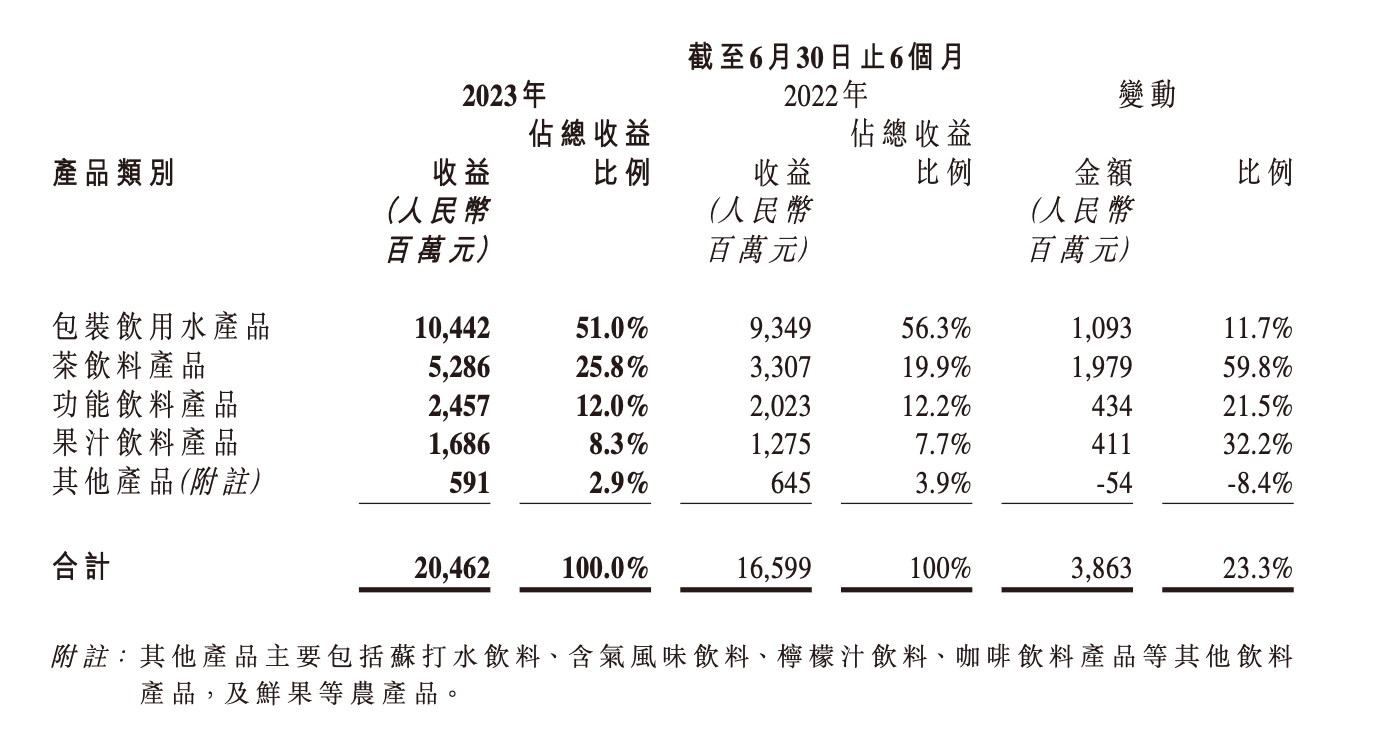 截至6月30日止6個月

| 產品類別 | 2023年 收益 (人民幣百萬元) | 2023年 佔總收益比例 | 2022年 收益 (人民幣百萬元) | 2022年 佔總收益比例 | 變動 金額 (人民幣百萬元) | 變動 比例 |
|---|---|---|---|---|---|---|
| 包裝飲用水產品 | 10,442 | 51.0% | 9,349 | 56.3% | 1,093 | 11.7% |
| 茶飲料產品 | 5,286 | 25.8% | 3,307 | 19.9% | 1,979 | 59.8% |
| 功能飲料產品 | 2,457 | 12.0% | 2,023 | 12.2% | 434 | 21.5% |
| 果汁飲料產品 | 1,686 | 8.3% | 1,275 | 7.7% | 411 | 32.2% |
| 其他產品(附註) | 591 | 2.9% | 645 | 3.9% | -54 | -8.4% |
| 合計 | 20,462 | 100.0% | 16,599 | 100% | 3,863 | 23.3% |

附註：其他產品主要包括蘇打水飲料、含氣風味飲料、檸檬汁飲料、咖啡飲料產品等其他飲料產品，及鮮果等農產品。